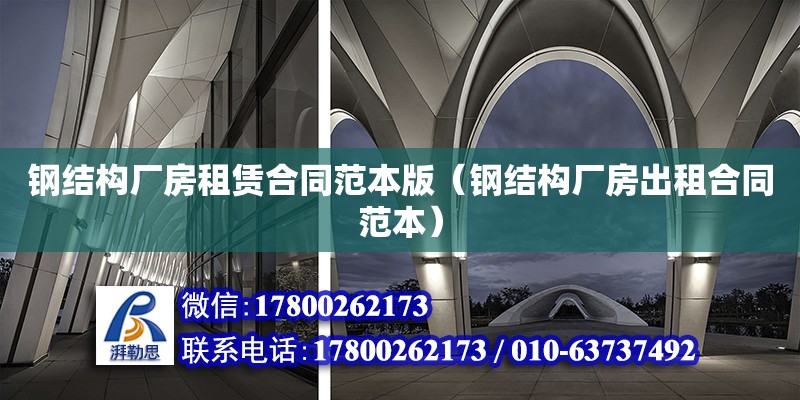 钢结构厂房租赁合同范本版（钢结构厂房出租合同范本）

湃勒思

微信:17800262173

联系电话:17800262173 / 010-63737492